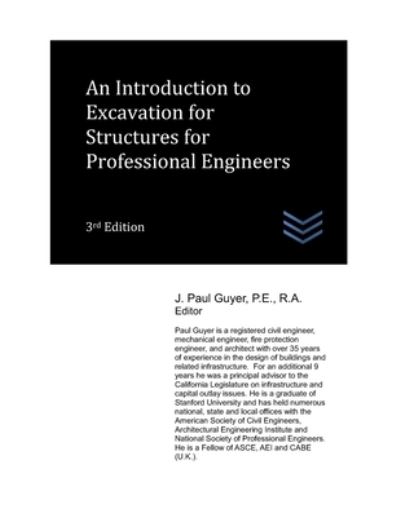 An Introduction to Excavation for Structures for Professional Engineers

3rd Edition

J. Paul Guyer, P.E., R.A.
Editor

Paul Guyer is a registered civil engineer, mechanical engineer, fire protection engineer, and architect with over 35 years of experience in the design of buildings and related infrastructure. For an additional 9 years he was a principal advisor to the California Legislature on infrastructure and capital outlay issues. He is a graduate of Stanford University and has held numerous national, state and local offices with the American Society of Civil Engineers, Architectural Engineering Institute and National Society of Professional Engineers. He is a Fellow of ASCE, AEI and CABE (U.K.).